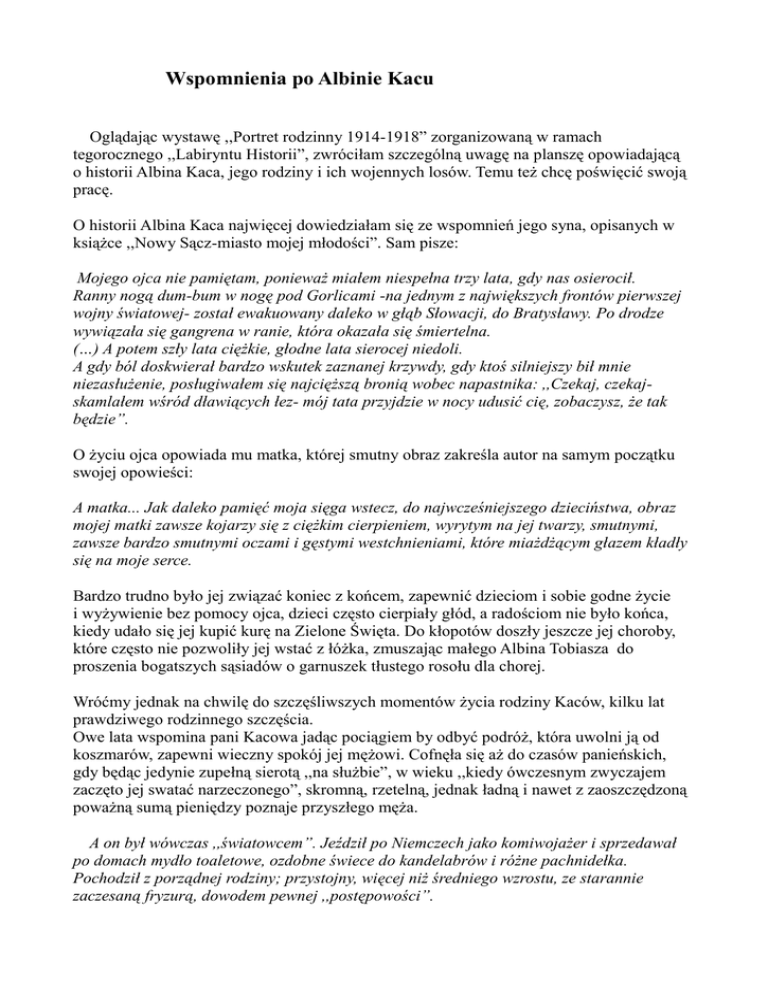 Wspomnienia po Albinie Kacu

Oglądając wystawę ,,Portret rodzinny 1914-1918” zorganizowaną w ramach tegorocznego ,,Labiryntu Historii”, zwróciłam szczególną uwagę na planszę opowiadającą o historii Albina Kaca, jego rodziny i ich wojennych losów. Temu też chcę poświęcić swoją pracę.

O historii Albina Kaca najwięcej dowiedziałam się ze wspomnień jego syna, opisanych w książce ,,Nowy Sącz-miasto mojej młodości”. Sam pisze:

Mojego ojca nie pamiętam, ponieważ miałem niespełna trzy lata, gdy nas osierocił. Ranny nogą dum-bum w nogę pod Gorlicami -na jednym z największych frontów pierwszej wojny światowej- został ewakuowany daleko w głąb Słowacji, do Bratysławy. Po drodze wywiązała się gangrena w ranie, która okazała się śmiertelna.
(...) A potem szły lata ciężkie, głodne lata sierocej niedoli.
A gdy ból doskwierał bardzo wskutek zaznanej krzywdy, gdy ktoś silniejszy bił mnie niezasłużenie, posługiwałem się najcięższą bronią wobec napastnika: ,,Czekaj, czekaj- skamlałem wśród dławiących łez- mój tata przyjdzie w nocy udusić cię, zobaczysz, że tak będzie”.

O życiu ojca opowiada mu matka, której smutny obraz zakreśla autor na samym początku swojej opowieści:

A matka... Jak daleko pamięć moja sięga wstecz, do najwcześniejszego dzieciństwa, obraz mojej matki zawsze kojarzy się z ciężkim cierpieniem, wyrytym na jej twarzy, smutnymi, zawsze bardzo smutnymi oczami i gęstymi westchnieniami, które miażdżącym głazem kładły się na moje serce.

Bardzo trudno było jej związać koniec z końcem, zapewnić dzieciom i sobie godne życie i wyżywienie bez pomocy ojca, dzieci często cierpiały głód, a radościom nie było końca, kiedy udało się jej kupić kurę na Zielone Święta. Do kłopotów doszły jeszcze jej choroby, które często nie pozwoliły jej wstać z łóżka, zmuszając małego Albina Tobiasza do proszenia bogatszych sąsiadów o garnuszek tłustego rosołu dla chorej.

Wróćmy jednak na chwilę do szczęśliwszych momentów życia rodziny Kaców, kilku lat prawdziwego rodzinnego szczęścia.
Owe lata wspomina pani Kacowa jadąc pociągiem by odbyć podróż, która uwolni ją od koszmarów, zapewni wieczny spokój jej mężowi. Cofnęła się aż do czasów panieńskich, gdy będąc jedynie zupełną sierotą ,,na służbie”, w wieku ,,kiedy ówczesnym zwyczajem zaczęto jej swatać narzeczonego”, skromną, rzetelną, jednak ładną i nawet z zaoszczędzoną poważną sumą pieniędzy poznaje przyszłego męża.

A on był wówczas ,,światowcem”. Jeździł po Niemczech jako komiwojażer i sprzedawał po domach mydło toaletowe, ozdobne świece do kandelabrów i różne pachnidełka. Pochodził z porządnej rodziny; przystojny, więcej niż średniego wzrostu, ze starannie zaczesaną fryzurą, dowodem pewnej ,,postępowości”.